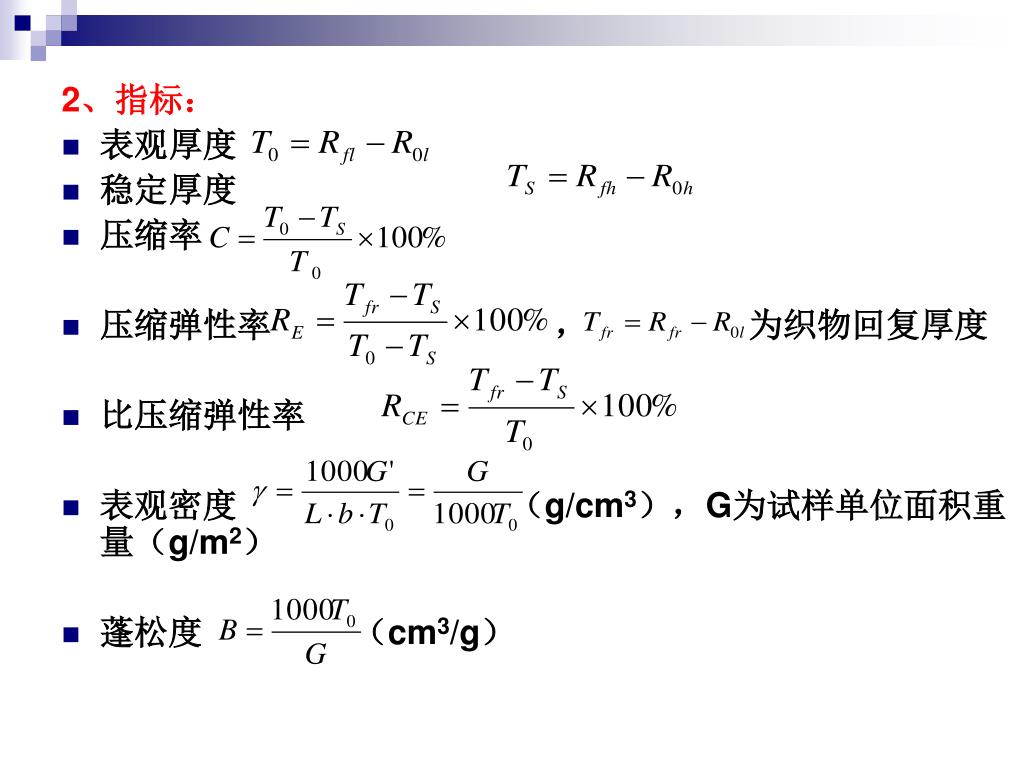 2、指标：

- 表观厚度 $T_0 = R_{fl} - R_{0l}$
- 稳定厚度 $T_S = R_{fh} - R_{0h}$
- 压缩率 $C = \frac{T_0 - T_S}{T_0} \times 100\%$
- 压缩弹性率 $R_E = \frac{T_{fr} - T_S}{T_0 - T_S} \times 100\%$，$T_{fr} = R_{fr} - R_{0l}$ 为织物回复厚度
- 比压缩弹性率 $R_{CE} = \frac{T_{fr} - T_S}{T_0} \times 100\%$
- 表观密度 $\gamma = \frac{1000G'}{L \cdot b \cdot T_0} = \frac{G}{1000T_0}$（g/cm$^3$），G为试样单位面积重量（g/m$^2$）
- 蓬松度 $B = \frac{1000T_0}{G}$（cm$^3$/g）